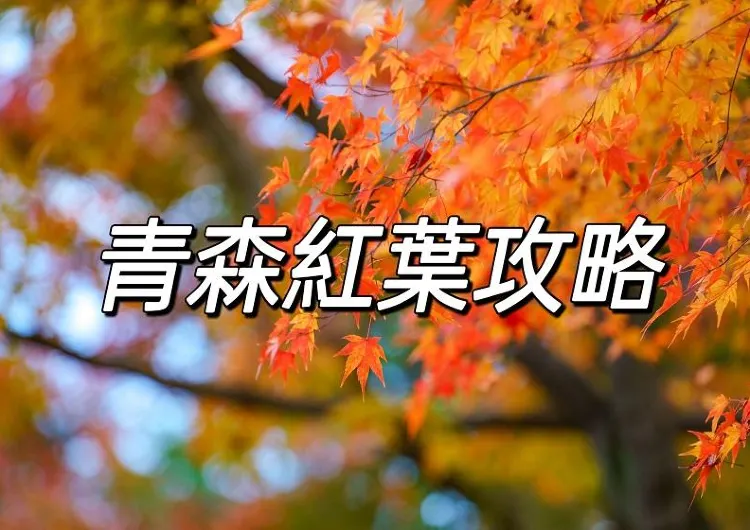 青森紅葉攻略